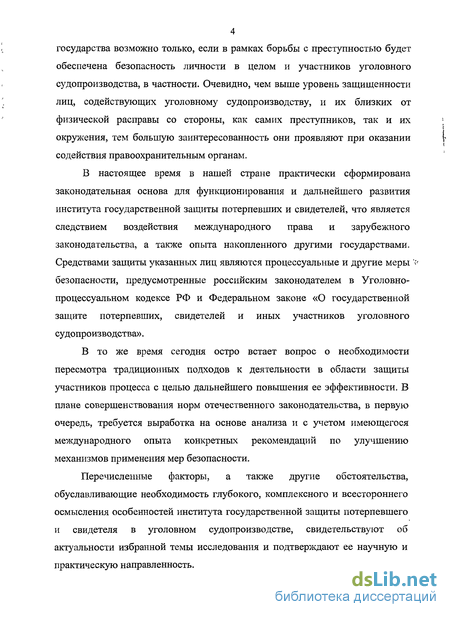 4

государства возможно только, если в рамках борьбы с преступностью будет обеспечена безопасность личности в целом и участников уголовного судопроизводства, в частности. Очевидно, чем выше уровень защищенности лиц, содействующих уголовному судопроизводству, и их близких от физической расправы со стороны, как самих преступников, так и их окружения, тем большую заинтересованность они проявляют при оказании содействия правоохранительным органам.

В настоящее время в нашей стране практически сформирована законодательная основа для функционирования и дальнейшего развития института государственной защиты потерпевших и свидетелей, что является следствием воздействия международного права и зарубежного законодательства, а также опыта накопленного другими государствами. Средствами защиты указанных лиц являются процессуальные и другие меры безопасности, предусмотренные российским законодателем в Уголовно-процессуальном кодексе РФ и Федеральном законе «О государственной защите потерпевших, свидетелей и иных участников уголовного судопроизводства».

В то же время сегодня остро встает вопрос о необходимости пересмотра традиционных подходов к деятельности в области защиты участников процесса с целью дальнейшего повышения ее эффективности. В плане совершенствования норм отечественного законодательства, в первую очередь, требуется выработка на основе анализа и с учетом имеющегося международного опыта конкретных рекомендаций по улучшению механизмов применения мер безопасности.

Перечисленные факторы, а также другие обстоятельства, обуславливающие необходимость глубокого, комплексного и всестороннего осмысления особенностей института государственной защиты потерпевшего и свидетеля в уголовном судопроизводстве, свидетельствуют об актуальности избранной темы исследования и подтверждают ее научную и практическую направленность.

dsLib.net
библиотека диссертаций